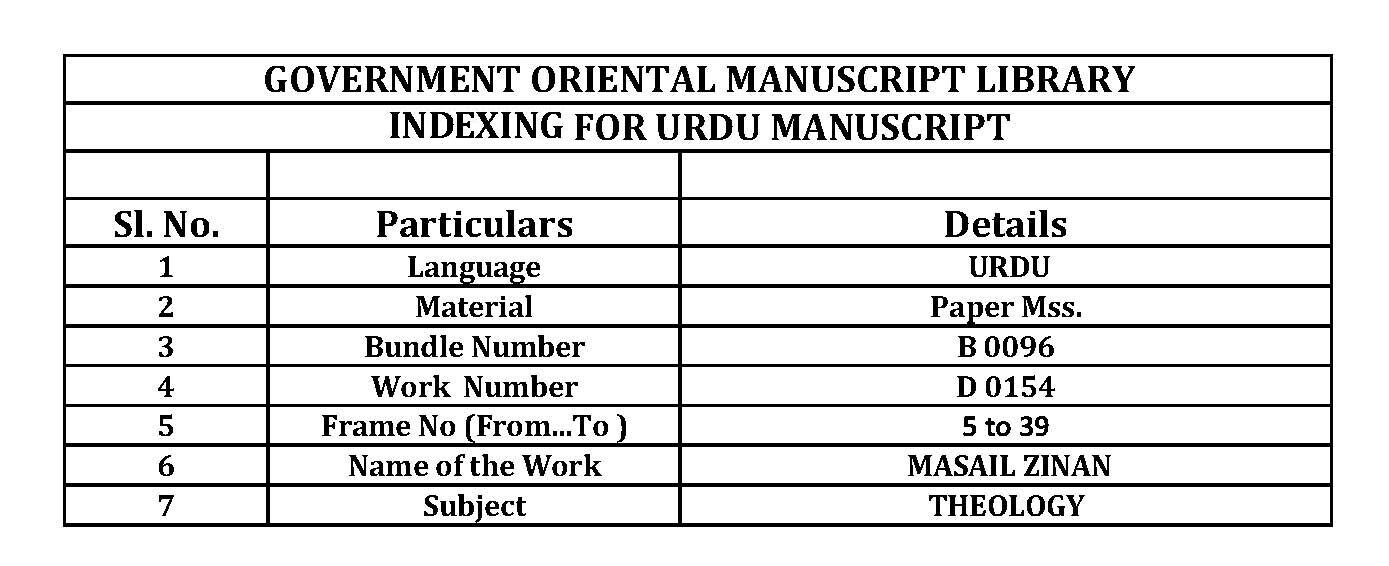 GOVERNMENT ORIENTAL MANUSCRIPT LIBRARY

INDEXING FOR URDU MANUSCRIPT

| Sl. No. | Particulars | Details |
|---|---|---|
| 1 | Language | URDU |
| 2 | Material | Paper Mss. |
| 3 | Bundle Number | B 0096 |
| 4 | Work Number | D 0154 |
| 5 | Frame No (From...To ) | 5 to 39 |
| 6 | Name of the Work | MASAIL ZINAN |
| 7 | Subject | THEOLOGY |